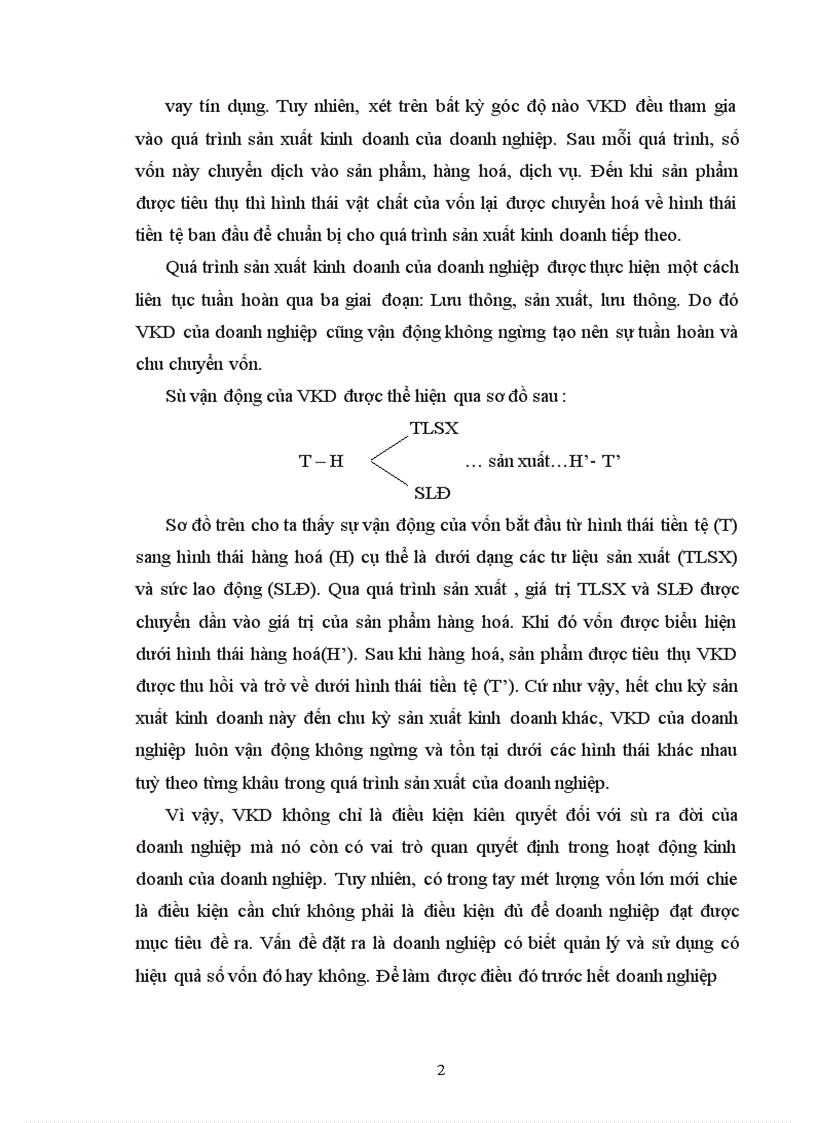 vay tín dụng. Tuy nhiên, xét trên bất kỳ góc độ nào VKD đều tham gia vào quá trình sản xuất kinh doanh của doanh nghiệp. Sau mỗi quá trình, số vốn này chuyển dịch vào sản phẩm, hàng hoá, dịch vụ. Đến khi sản phẩm được tiêu thụ thì hình thái vật chất của vốn lại được chuyển hoá về hình thái tiền tệ ban đầu để chuẩn bị cho quá trình sản xuất kinh doanh tiếp theo.

Quá trình sản xuất kinh doanh của doanh nghiệp được thực hiện một cách liên tục tuần hoàn qua ba giai đoạn: Lưu thông, sản xuất, lưu thông. Do đó VKD của doanh nghiệp cũng vận động không ngừng tạo nên sự tuần hoàn và chu chuyển vốn.

Sù vận động của VKD được thể hiện qua sơ đồ sau :

TLSX

T – H … sản xuất…H’- T’

SLĐ

Sơ đồ trên cho ta thấy sự vận động của vốn bắt đầu từ hình thái tiền tệ (T) sang hình thái hàng hoá (H) cụ thể là dưới dạng các tư liệu sản xuất (TLSX) và sức lao động (SLĐ). Qua quá trình sản xuất , giá trị TLSX và SLĐ được chuyển dần vào giá trị của sản phẩm hàng hoá. Khi đó vốn được biểu hiện dưới hình thái hàng hoá(H’). Sau khi hàng hoá, sản phẩm được tiêu thụ VKD được thu hồi và trở về dưới hình thái tiền tệ (T’). Cứ như vậy, hết chu kỳ sản xuất kinh doanh này đến chu kỳ sản xuất kinh doanh khác, VKD của doanh nghiệp luôn vận động không ngừng và tồn tại dưới các hình thái khác nhau tuỳ theo từng khâu trong quá trình sản xuất của doanh nghiệp.

Vì vậy, VKD không chỉ là điều kiện kiên quyết đối với sù ra đời của doanh nghiệp mà nó còn có vai trò quan quyết định trong hoạt động kinh doanh của doanh nghiệp. Tuy nhiên, có trong tay mét lượng vốn lớn mới chie là điều kiện cần chứ không phải là điều kiện đủ để doanh nghiệp đạt được mục tiêu đề ra. Vấn đề đặt ra là doanh nghiệp có biết quản lý và sử dụng có hiệu quả số vốn đó hay không. Để làm được điều đó trước hết doanh nghiệp

2